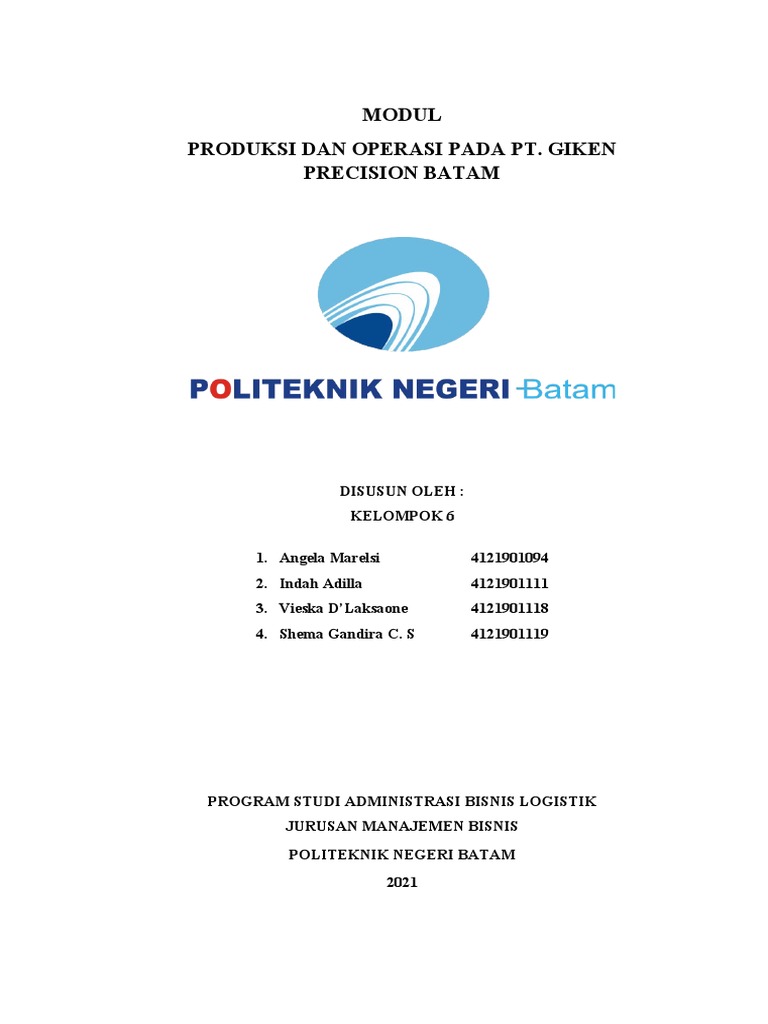 MODUL

PRODUKSI DAN OPERASI PADA PT. GIKEN PRECISION BATAM

POLITEKNIK NEGERI Batam

DISUSUN OLEH :
KELOMPOK 6

1. Angela Marelsi 4121901094
2. Indah Adilla 4121901111
3. Vieska D'Laksaone 4121901118
4. Shema Gandira C. S 4121901119

PROGRAM STUDI ADMINISTRASI BISNIS LOGISTIK
JURUSAN MANAJEMEN BISNIS
POLITEKNIK NEGERI BATAM
2021